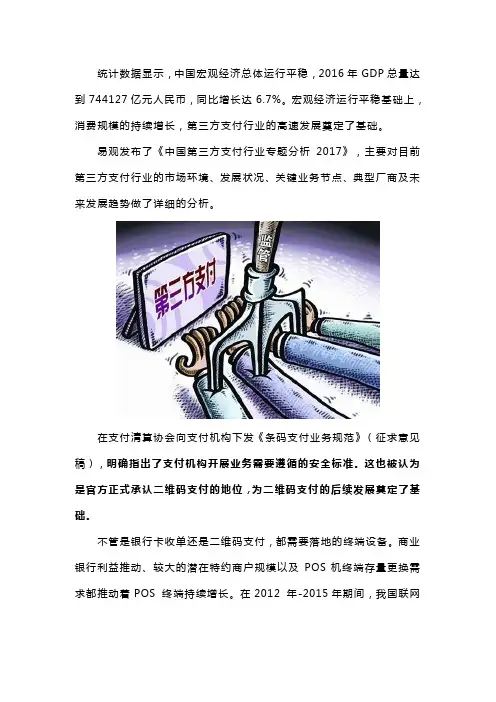 统计数据显示，中国宏观经济总体运行平稳，2016 年 GDP 总量达到 744127 亿元人民币，同比增长达 6.7%。宏观经济运行平稳基础上，消费规模的持续增长，第三方支付行业的高速发展奠定了基础。

易观发布了《中国第三方支付行业专题分析 2017》，主要对目前第三方支付行业的市场环境、发展状况、关键业务节点、典型厂商及未来发展趋势做了详细的分析。

第三方支付

监管

在支付清算协会向支付机构下发《条码支付业务规范》（征求意见稿），明确指出了支付机构开展业务需要遵循的安全标准。这也被认为是官方正式承认二维码支付的地位，为二维码支付的后续发展奠定了基础。

不管是银行卡收单还是二维码支付，都需要落地的终端设备。商业银行利益推动、较大的潜在特约商户规模以及 POS 机终端存量更换需求都推动着 POS 终端持续增长。在 2012 年-2015 年期间，我国联网